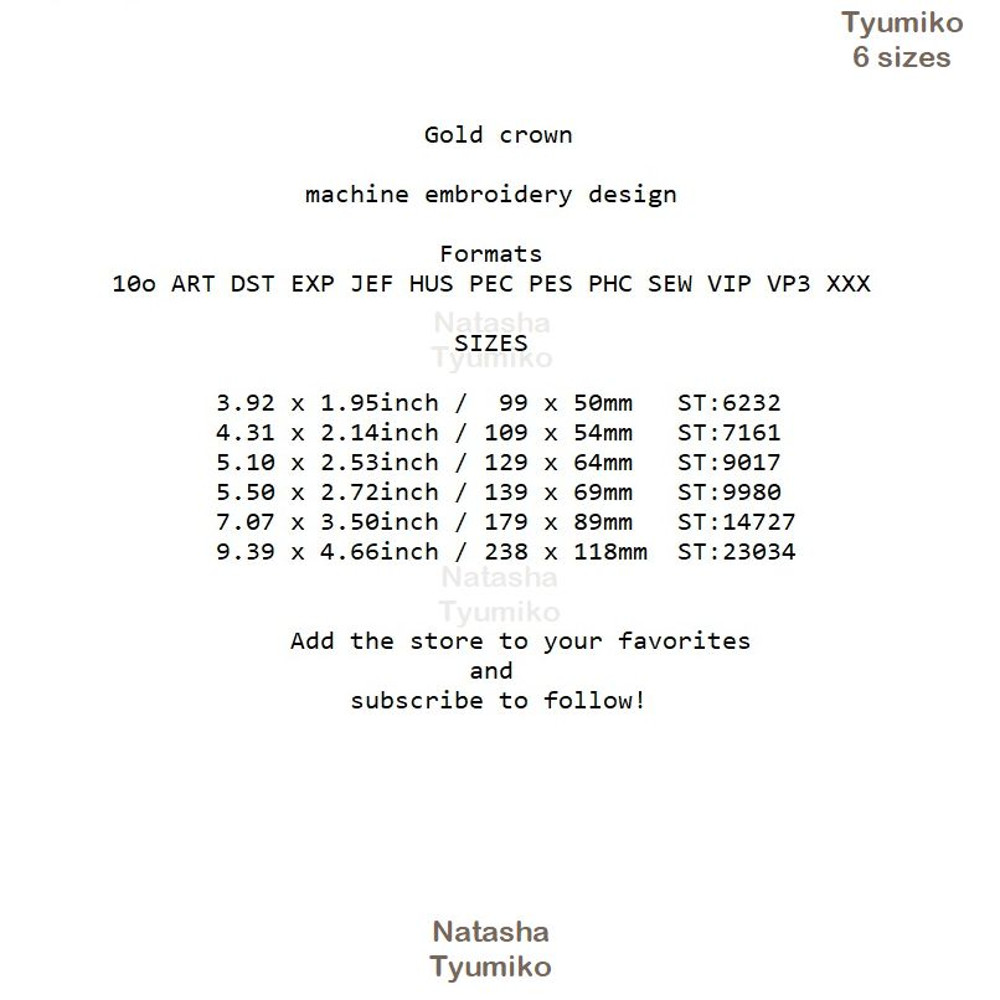 Tyumiko
6 sizes

Gold crown

machine embroidery design

Formats
10o ART DST EXP JEF HUS PEC PES PHC SEW VIP VP3 XXX

Natasha
Tyumiko

SIZES

3.92 x 1.95inch / 99 x 50mm ST:6232
4.31 x 2.14inch / 109 x 54mm ST:7161
5.10 x 2.53inch / 129 x 64mm ST:9017
5.50 x 2.72inch / 139 x 69mm ST:9980
7.07 x 3.50inch / 179 x 89mm ST:14727
9.39 x 4.66inch / 238 x 118mm ST:23034

Natasha
Tyumiko

Add the store to your favorites
and
subscribe to follow!

Natasha
Tyumiko